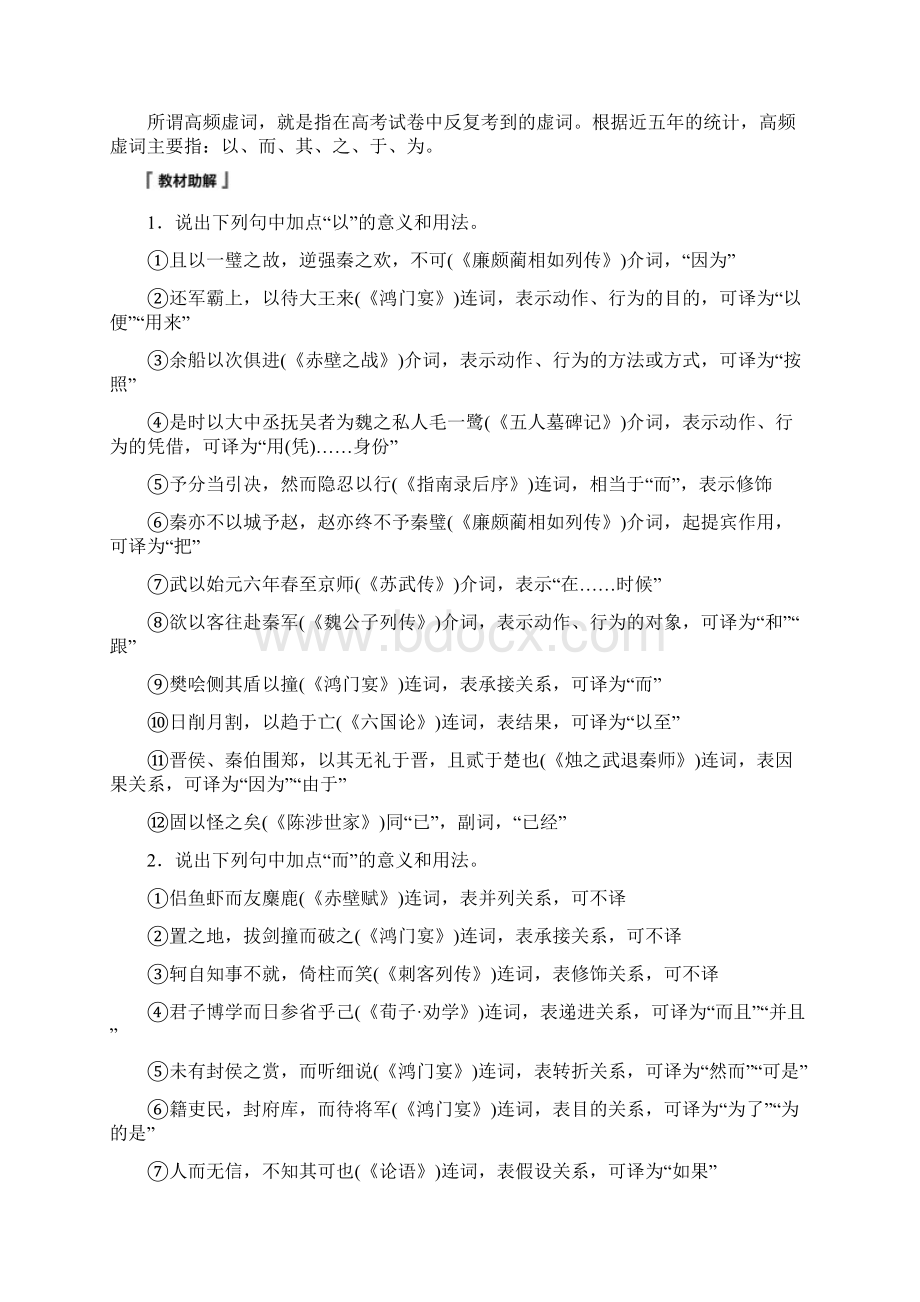 所谓高频虚词，就是指在高考试卷中反复考到的虚词。根据近五年的统计，高频虚词主要指：以、而、其、之、于、为。

『教材助解』

1．说出下列句中加点“以”的意义和用法。

①且以一璧之故，逆强秦之欢，不可(《廉颇蔺相如列传》)介词，“因为”

②还军霸上，以待大王来(《鸿门宴》)连词，表示动作、行为的目的，可译为“以便”“用来”

③余船以次俱进(《赤壁之战》)介词，表示动作、行为的方法或方式，可译为“按照”

④是时以大中丞抚吴者为魏之私人毛一鹭(《五人墓碑记》)介词，表示动作、行为的凭借，可译为“用(凭)……身份”

⑤予分当引决，然而隐忍以行(《指南录后序》)连词，相当于“而”，表示修饰

⑥秦亦不以城予赵，赵亦终不予秦璧(《廉颇蔺相如列传》)介词，起提宾作用，可译为“把”

⑦武以始元六年春至京师(《苏武传》)介词，表示“在……时候”

⑧欲以客往赴秦军(《魏公子列传》)介词，表示动作、行为的对象，可译为“和”“跟”

⑨樊哙侧其盾以撞(《鸿门宴》)连词，表承接关系，可译为“而”

⑩日削月割，以趋于亡(《六国论》)连词，表结果，可译为“以至”

⑪晋侯、秦伯围郑，以其无礼于晋，且贰于楚也(《烛之武退秦师》)连词，表因果关系，可译为“因为”“由于”

⑫固以怪之矣(《陈涉世家》)同“已”，副词，“已经”

2．说出下列句中加点“而”的意义和用法。

①侣鱼虾而友麋鹿(《赤壁赋》)连词，表并列关系，可不译

②置之地，拔剑撞而破之(《鸿门宴》)连词，表承接关系，可不译

③轲自知事不就，倚柱而笑(《刺客列传》)连词，表修饰关系，可不译

④君子博学而日参省乎己(《荀子·劝学》)连词，表递进关系，可译为“而且”“并且”

⑤未有封侯之赏，而听细说(《鸿门宴》)连词，表转折关系，可译为“然而”“可是”

⑥籍吏民，封府库，而待将军(《鸿门宴》)连词，表目的关系，可译为“为了”“为的是”

⑦人而无信，不知其可也(《论语》)连词，表假设关系，可译为“如果”

www.bdocx.com